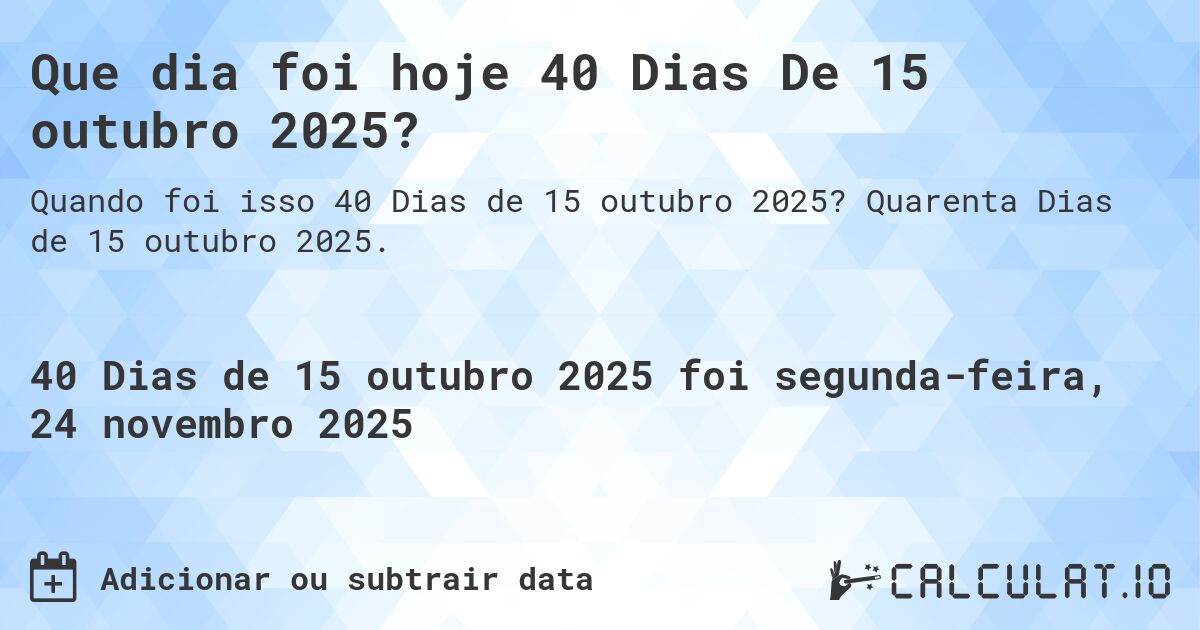 Que dia foi hoje 40 Dias De 15 outubro 2025?

Quando foi isso 40 Dias de 15 outubro 2025? Quarenta Dias de 15 outubro 2025.

40 Dias de 15 outubro 2025 foi segunda-feira, 24 novembro 2025

Adicionar ou subtrair data

CALCULAT.IO